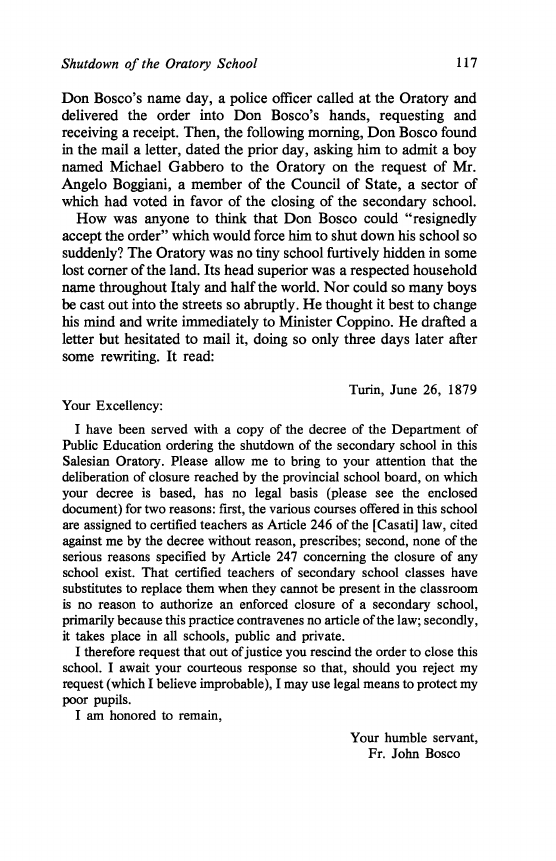 Shutdown of the Oratory School 117

Don Bosco's name day, a police officer called at the Oratory and delivered the order into Don Bosco's hands, requesting and receiving a receipt. Then, the following morning, Don Bosco found in the mail a letter, dated the prior day, asking him to admit a boy named Michael Gabbero to the Oratory on the request of Mr. Angelo Boggiani, a member of the Council of State, a sector of which had voted in favor of the closing of the secondary school.

How was anyone to think that Don Bosco could "resignedly accept the order" which would force him to shut down his school so suddenly? The Oratory was no tiny school furtively hidden in some lost corner of the land. Its head superior was a respected household name throughout Italy and half the world. Nor could so many boys be cast out into the streets so abruptly. He thought it best to change his mind and write immediately to Minister Coppino. He drafted a letter but hesitated to mail it, doing so only three days later after some rewriting. It read:

Turin, June 26, 1879

Your Excellency:

I have been served with a copy of the decree of the Department of Public Education ordering the shutdown of the secondary school in this Salesian Oratory. Please allow me to bring to your attention that the deliberation of closure reached by the provincial school board, on which your decree is based, has no legal basis (please see the enclosed document) for two reasons: first, the various courses offered in this school are assigned to certified teachers as Article 246 of the [Casati] law, cited against me by the decree without reason, prescribes; second, none of the serious reasons specified by Article 247 concerning the closure of any school exist. That certified teachers of secondary school classes have substitutes to replace them when they cannot be present in the classroom is no reason to authorize an enforced closure of a secondary school, primarily because this practice contravenes no article of the law; secondly, it takes place in all schools, public and private.

I therefore request that out of justice you rescind the order to close this school. I await your courteous response so that, should you reject my request (which I believe improbable), I may use legal means to protect my poor pupils.

I am honored to remain,

Your humble servant,
Fr. John Bosco